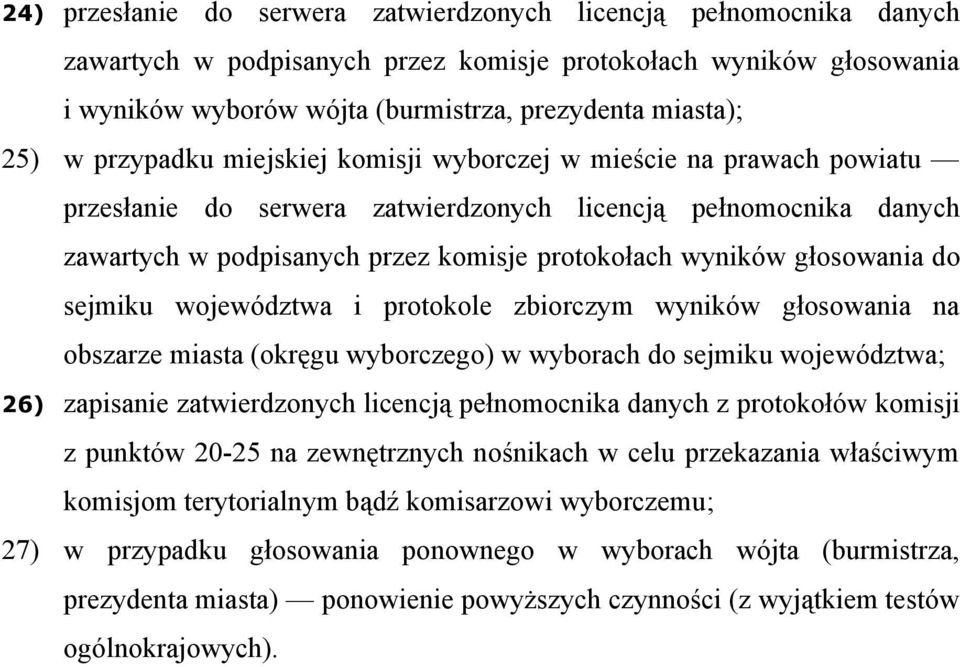 24) przesłanie do serwera zatwierdzonych licencją pełnomocnika danych zawartych w podpisanych przez komisje protokołach wyników głosowania i wyników wyborów wójta (burmistrza, prezydenta miasta);

25) w przypadku miejskiej komisji wyborczej w mieście na prawach powiatu — przesłanie do serwera zatwierdzonych licencją pełnomocnika danych zawartych w podpisanych przez komisje protokołach wyników głosowania do sejmiku województwa i protokole zbiorczym wyników głosowania na obszarze miasta (okręgu wyborczego) w wyborach do sejmiku województwa;

26) zapisanie zatwierdzonych licencją pełnomocnika danych z protokołów komisji z punktów 20-25 na zewnętrznych nośnikach w celu przekazania właściwym komisjom terytorialnym bądź komisarzowi wyborczemu;

27) w przypadku głosowania ponownego w wyborach wójta (burmistrza, prezydenta miasta) — ponowienie powyższych czynności (z wyjątkiem testów ogólnokrajowych).